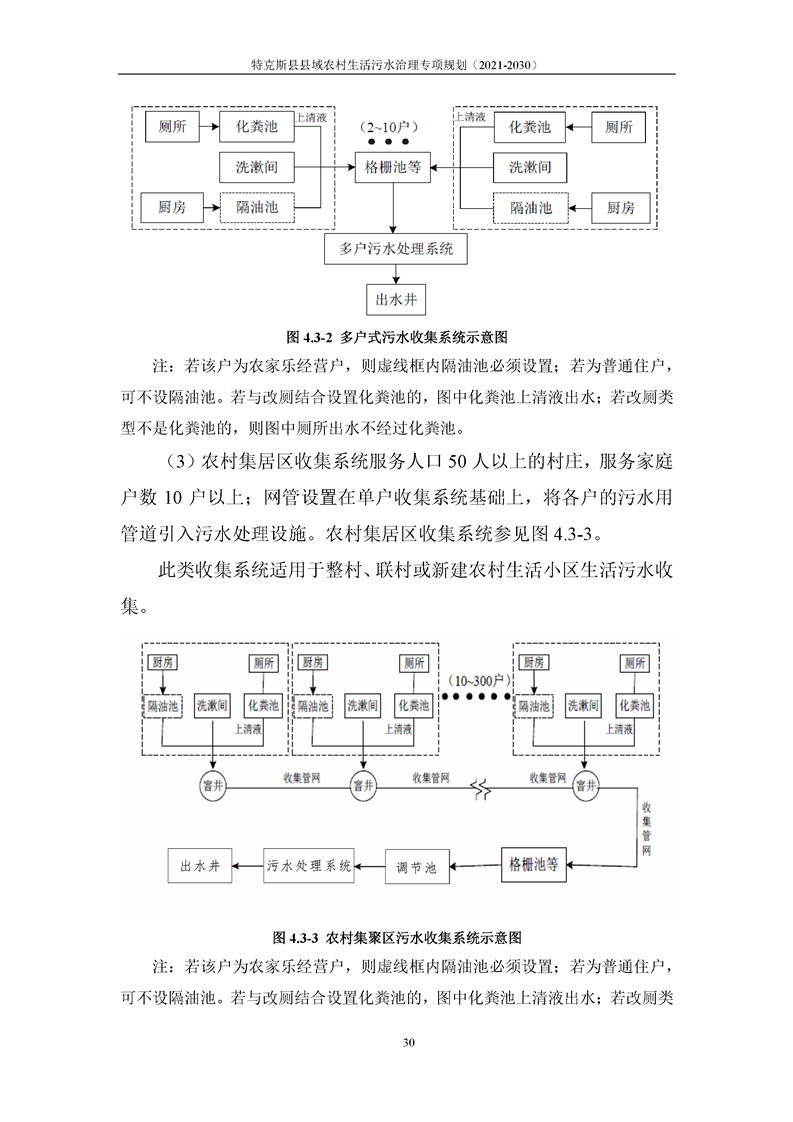 特克斯县县域农村生活污水治理专项规划（2021-2030）

厕所
化粪池
上清液
洗漱间
厨房
隔油池
（2~10户）
格栅池等
上清液
化粪池
厕所
洗漱间
隔油池
厨房
多户污水处理系统
出水井

图 4.3-2 多户式污水收集系统示意图

注：若该户为农家乐经营户，则虚线框内隔油池必须设置；若为普通住户，可不设隔油池。若与改厕结合设置化粪池的，图中化粪池上清液出水；若改厕类型不是化粪池的，则图中厕所出水不经过化粪池。

（3）农村集居区收集系统服务人口 50 人以上的村庄，服务家庭户数 10 户以上；网管设置在单户收集系统基础上，将各户的污水用管道引入污水处理设施。农村集居区收集系统参见图 4.3-3。

此类收集系统适用于整村、联村或新建农村生活小区生活污水收集。

厨房
厕所
隔油池
洗漱间
化粪池
上清液
厨房
厕所
隔油池
洗漱间
化粪池
上清液
（10~300户）
厨房
厕所
隔油池
洗漱间
化粪池
上清液
窨井
收集管网
窨井
收集管网
收集管网
窨井
收集管网
出水井
污水处理系统
调节池
格栅池等

图 4.3-3 农村集聚区污水收集系统示意图

注：若该户为农家乐经营户，则虚线框内隔油池必须设置；若为普通住户，可不设隔油池。若与改厕结合设置化粪池的，图中化粪池上清液出水；若改厕类

30